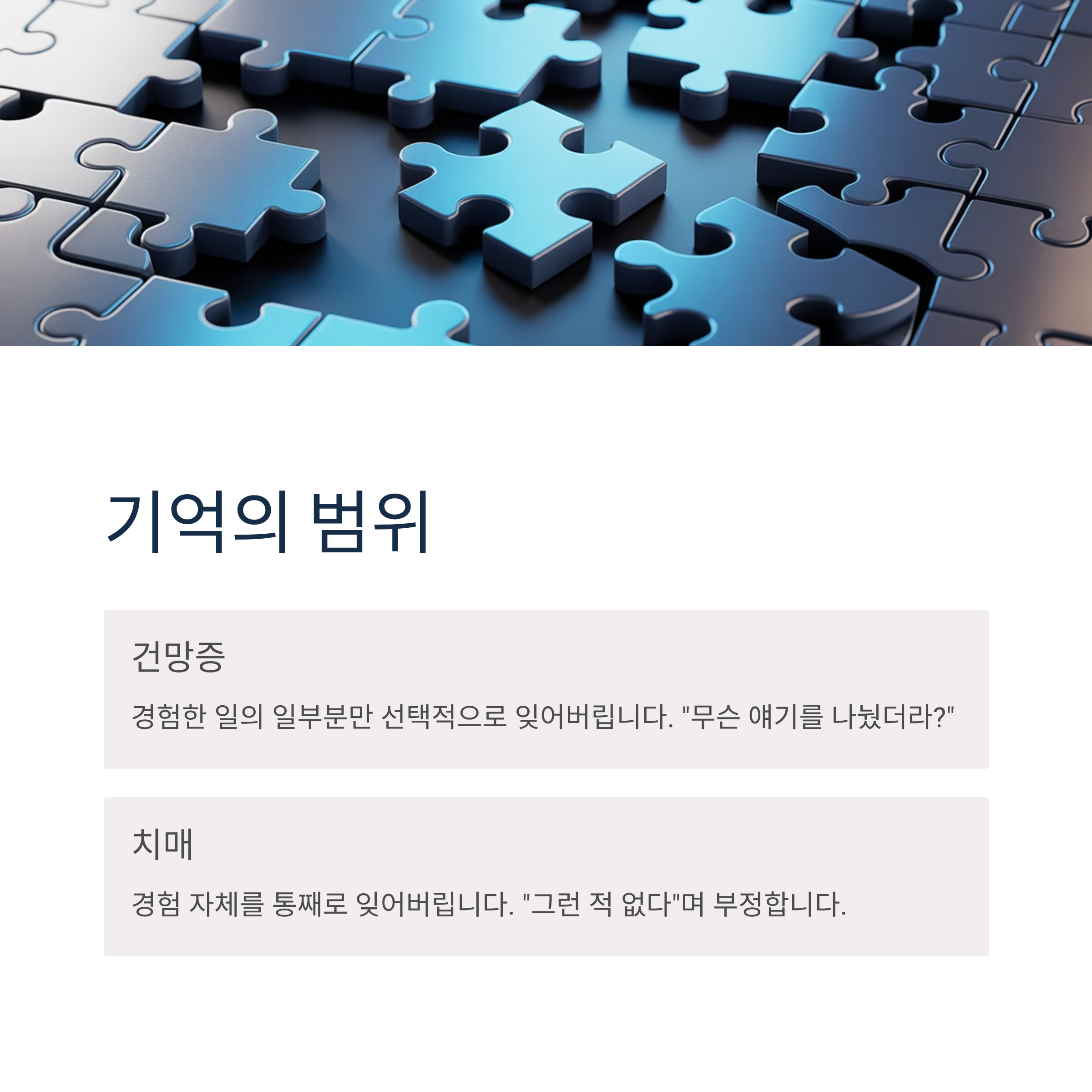 기억의 범위

건망증

경험한 일의 일부분만 선택적으로 잊어버립니다. "무슨 얘기를 나눴더라?"

치매

경험 자체를 통째로 잊어버립니다. "그런 적 없다"며 부정합니다.